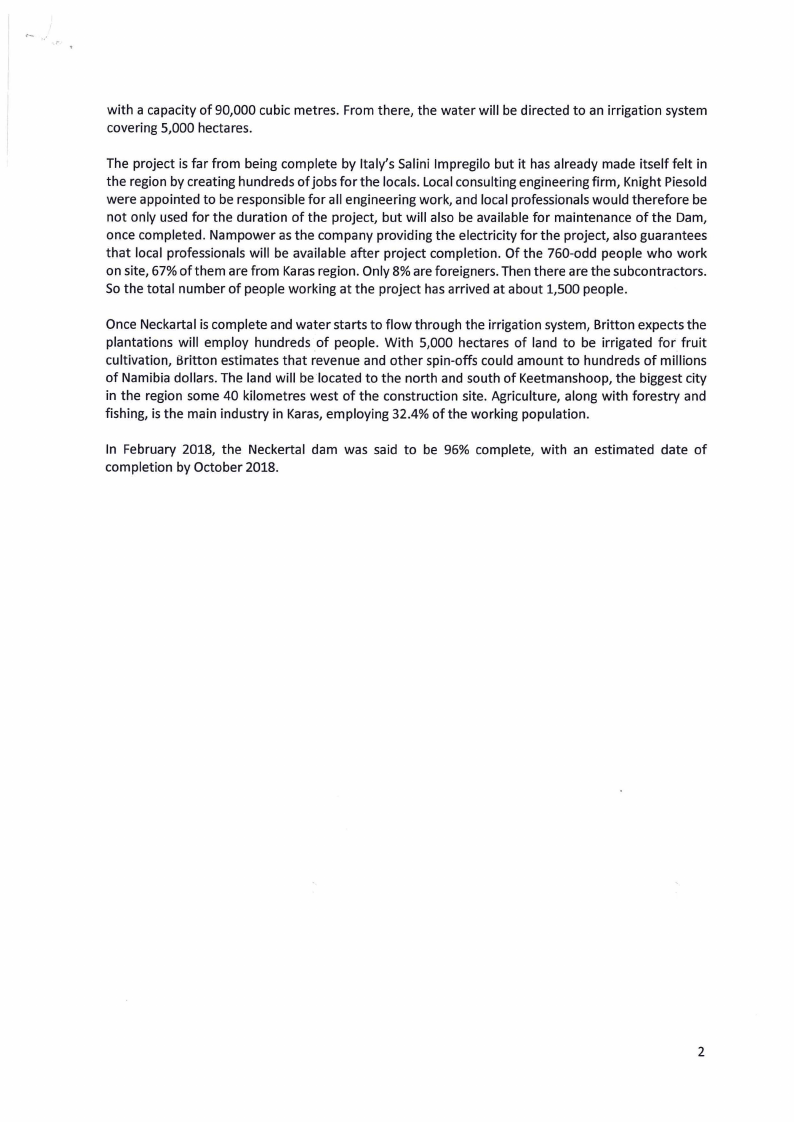 with a capacity of 90,000 cubic metres. From there, the water will be directed to an irrigation system covering 5,000 hectares.

The project is far from being complete by Italy's Salini Impregilo but it has already made itself felt in the region by creating hundreds of jobs for the locals. Local consulting engineering firm, Knight Piesold were appointed to be responsible for all engineering work, and local professionals would therefore be not only used for the duration of the project, but will also be available for maintenance of the Dam, once completed. Nampower as the company providing the electricity for the project, also guarantees that local professionals will be available after project completion. Of the 760-odd people who work on site, 67% of them are from Karas region. Only 8% are foreigners. Then there are the subcontractors. So the total number of people working at the project has arrived at about 1,500 people.

Once Neckartal is complete and water starts to flow through the irrigation system, Britton expects the plantations will employ hundreds of people. With 5,000 hectares of land to be irrigated for fruit cultivation, Britton estimates that revenue and other spin-offs could amount to hundreds of millions of Namibia dollars. The land will be located to the north and south of Keetmanshoop, the biggest city in the region some 40 kilometres west of the construction site. Agriculture, along with forestry and fishing, is the main industry in Karas, employing 32.4% of the working population.

In February 2018, the Neckertal dam was said to be 96% complete, with an estimated date of completion by October 2018.

2